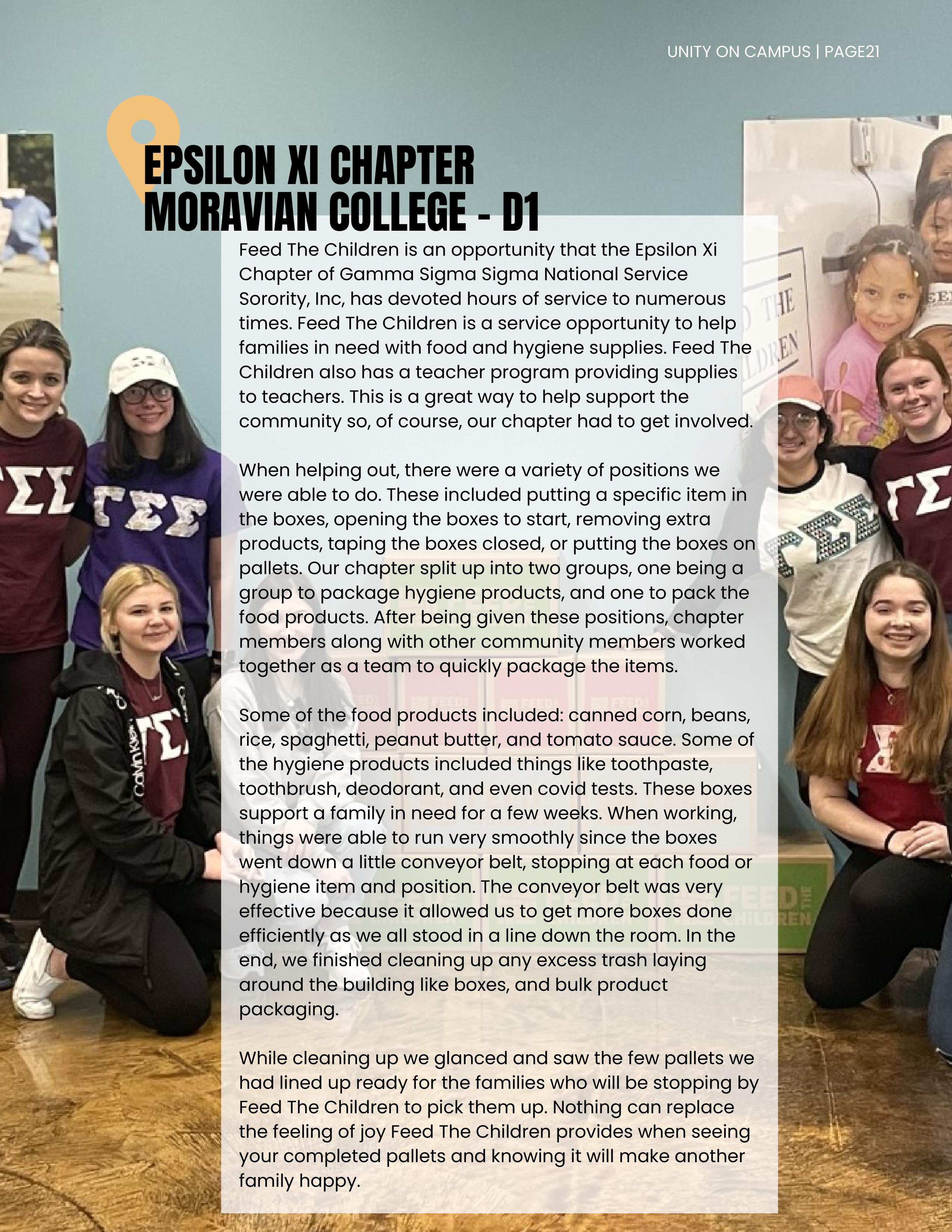 UNITY ON CAMPUS | PAGE21

EPSILON XI CHAPTER
MORAVIAN COLLEGE - D1

Feed The Children is an opportunity that the Epsilon Xi Chapter of Gamma Sigma Sigma National Service Sorority, Inc, has devoted hours of service to numerous times. Feed The Children is a service opportunity to help families in need with food and hygiene supplies. Feed The Children also has a teacher program providing supplies to teachers. This is a great way to help support the community so, of course, our chapter had to get involved.

When helping out, there were a variety of positions we were able to do. These included putting a specific item in the boxes, opening the boxes to start, removing extra products, taping the boxes closed, or putting the boxes on pallets. Our chapter split up into two groups, one being a group to package hygiene products, and one to pack the food products. After being given these positions, chapter members along with other community members worked together as a team to quickly package the items.

Some of the food products included: canned corn, beans, rice, spaghetti, peanut butter, and tomato sauce. Some of the hygiene products included things like toothpaste, toothbrush, deodorant, and even covid tests. These boxes support a family in need for a few weeks. When working, things were able to run very smoothly since the boxes went down a little conveyor belt, stopping at each food or hygiene item and position. The conveyor belt was very effective because it allowed us to get more boxes done efficiently as we all stood in a line down the room. In the end, we finished cleaning up any excess trash laying around the building like boxes, and bulk product packaging.

While cleaning up we glanced and saw the few pallets we had lined up ready for the families who will be stopping by Feed The Children to pick them up. Nothing can replace the feeling of joy Feed The Children provides when seeing your completed pallets and knowing it will make another family happy.